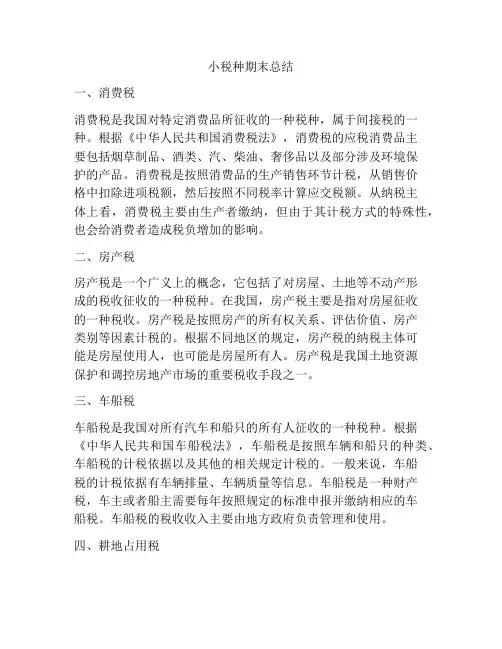 小税种期末总结

一、消费税

消费税是我国对特定消费品所征收的一种税种，属于间接税的一种。根据《中华人民共和国消费税法》，消费税的应税消费品主要包括烟草制品、酒类、汽、柴油、奢侈品以及部分涉及环境保护的产品。消费税是按照消费品的生产销售环节计税，从销售价格中扣除进项税额，然后按照不同税率计算应交税额。从纳税主体上看，消费税主要由生产者缴纳，但由于其计税方式的特殊性，也会给消费者造成税负增加的影响。

二、房产税

房产税是一个广义上的概念，它包括了对房屋、土地等不动产形成的税收征收的一种税种。在我国，房产税主要是指对房屋征收的一种税收。房产税是按照房产的所有权关系、评估价值、房产类别等因素计税的。根据不同地区的规定，房产税的纳税主体可能是房屋使用人，也可能是房屋所有人。房产税是我国土地资源保护和调控房地产市场的重要税收手段之一。

三、车船税

车船税是我国对所有汽车和船只的所有人征收的一种税种。根据《中华人民共和国车船税法》，车船税是按照车辆和船只的种类、车船税的计税依据以及其他的相关规定计税的。一般来说，车船税的计税依据有车辆排量、车辆质量等信息。车船税是一种财产税，车主或者船主需要每年按照规定的标准申报并缴纳相应的车船税。车船税的税收收入主要由地方政府负责管理和使用。

四、耕地占用税